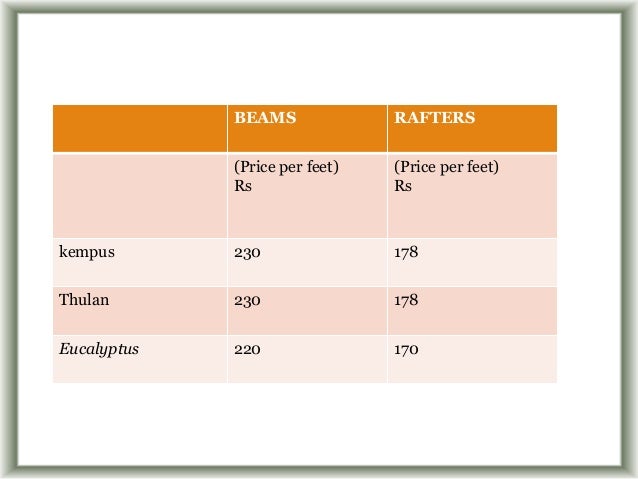 |  | BEAMS | RAFTERS |
|---|---|---|
|  | (Price per feet) Rs | (Price per feet) Rs |
| kempus | 230 | 178 |
| Thulan | 230 | 178 |
| Eucalyptus | 220 | 170 |